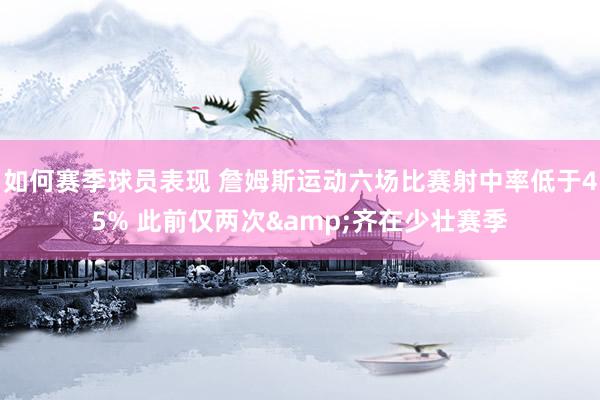 如何赛季球员表现 詹姆斯运动六场比赛射中率低于45% 此前仅两次&amp;齐在少壮赛季